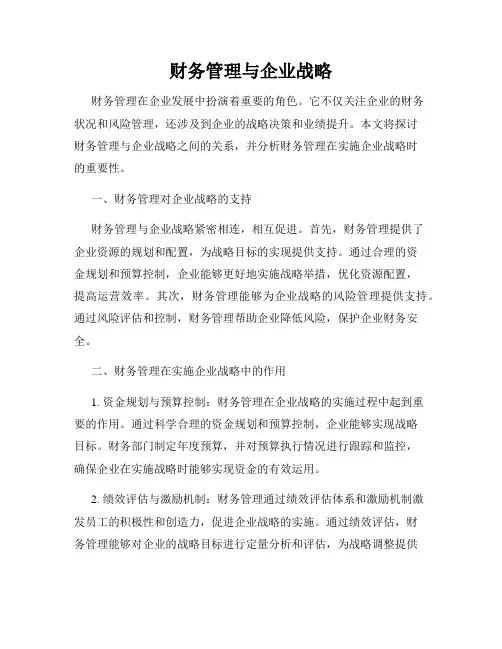 财务管理与企业战略

财务管理在企业发展中扮演着重要的角色。它不仅关注企业的财务状况和风险管理，还涉及到企业的战略决策和业绩提升。本文将探讨财务管理与企业战略之间的关系，并分析财务管理在实施企业战略时的重要性。

一、财务管理对企业战略的支持

财务管理与企业战略紧密相连，相互促进。首先，财务管理提供了企业资源的规划和配置，为战略目标的实现提供支持。通过合理的资金规划和预算控制，企业能够更好地实施战略举措，优化资源配置，提高运营效率。其次，财务管理能够为企业战略的风险管理提供支持。通过风险评估和控制，财务管理帮助企业降低风险，保护企业财务安全。

二、财务管理在实施企业战略中的作用

1. 资金规划与预算控制：财务管理在企业战略的实施过程中起到重要的作用。通过科学合理的资金规划和预算控制，企业能够实现战略目标。财务部门制定年度预算，并对预算执行情况进行跟踪和监控，确保企业在实施战略时能够实现资金的有效运用。

2. 绩效评估与激励机制：财务管理通过绩效评估体系和激励机制激发员工的积极性和创造力，促进企业战略的实施。通过绩效评估，财务管理能够对企业的战略目标进行定量分析和评估，为战略调整提供